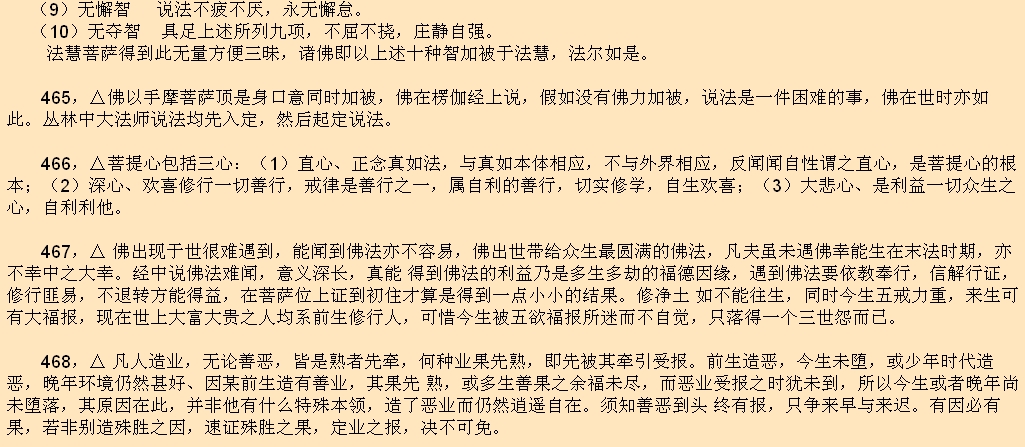 （9）无懈智　说法不疲不厌，永无懈怠。
（10）无夺智　具足上述所列九项，不屈不挠，庄静自强。
法慧菩萨得到此无量方便三昧，诸佛即以上述十种智加被于法慧，法尔如是。

465，△佛以手摩菩萨顶是身口意同时加被，佛在楞伽经上说，假如没有佛力加被，说法是一件困难的事，佛在世时亦如此。丛林中大法师说法均先入定，然后起定说法。

466，△菩提心包括三心：（1）直心、正念真如法，与真如本体相应，不与外界相应，反闻闻自性谓之直心，是菩提心的根本；（2）深心、欢喜修行一切善行，戒律是善行之一，属自利的善行，切实修学，自生欢喜；（3）大悲心、是利益一切众生之心，自利利他。

467，△ 佛出现于世很难遇到，能闻到佛法亦不容易，佛出世带给众生最圆满的佛法，凡夫虽未遇佛幸能生在末法时期，亦不幸中之大幸。经中说佛法难闻，意义深长，真能 得到佛法的利益乃是多生多劫的福德因缘，遇到佛法要依教奉行，信解行证，修行匪易，不退转方能得益，在菩萨位上证到初住才算是得到一点小小的结果。修净土 如不能往生，同时今生五戒力重，来生可有大福报，现在世上大富大贵之人均系前生修行人，可惜今生被五欲福报所迷而不自觉，只落得一个三世怨而已。

468，△ 凡人造业，无论善恶，皆是熟者先牵，何种业果先熟，即先被其牵引受报。前生造恶，今生未堕，或少年时代造恶，晚年环境仍然甚好、因某前生造有善业，其果先 熟，或多生善果之余福未尽，而恶业受报之时犹未到，所以今生或者晚年尚未堕落，其原因在此，并非他有什么特殊本领，造了恶业而仍然逍遥自在。须知善恶到头 终有报，只争来早与来迟。有因必有果，若非别造殊胜之因，速证殊胜之果，定业之报，决不可免。